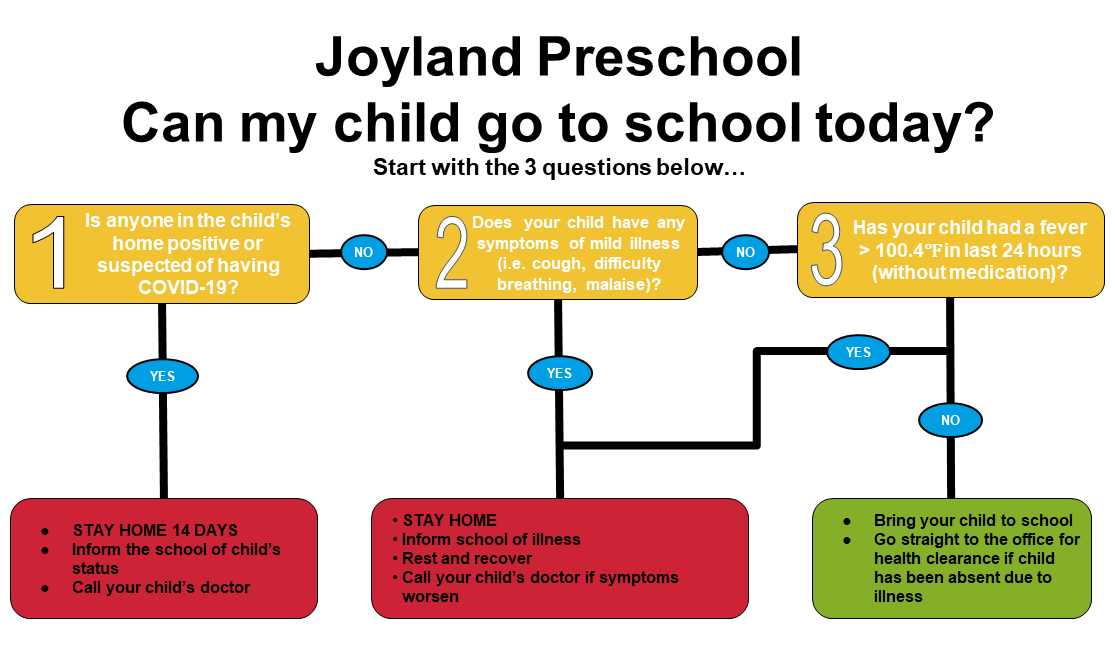 Joyland Preschool
Can my child go to school today?
Start with the 3 questions below…

1 Is anyone in the child's home positive or suspected of having COVID-19?

NO

2 Does your child have any symptoms of mild illness (i.e. cough, difficulty breathing, malaise)?

NO

3 Has your child had a fever > 100.4℉ in last 24 hours (without medication)?

YES

YES

YES

NO

● STAY HOME 14 DAYS
● Inform the school of child's status
● Call your child's doctor

• STAY HOME
• Inform school of illness
• Rest and recover
• Call your child's doctor if symptoms worsen

● Bring your child to school
● Go straight to the office for health clearance if child has been absent due to illness